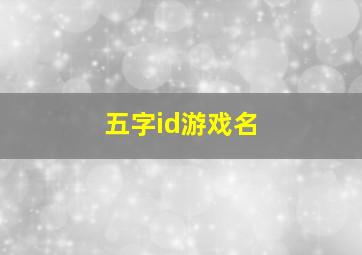 五字id游戏名